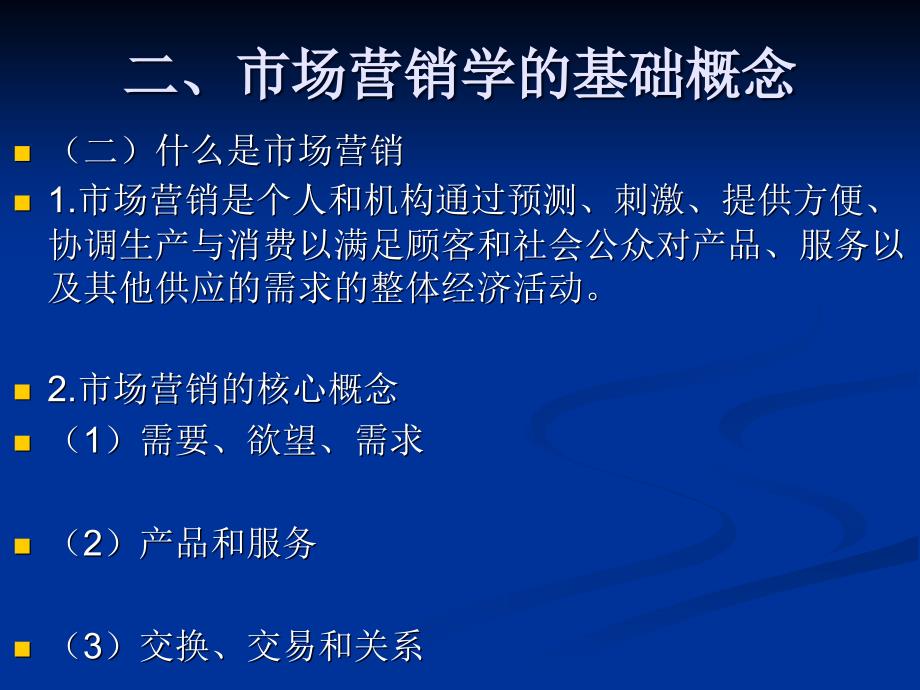 二、市场营销学的基础概念

（二）什么是市场营销

1.市场营销是个人和机构通过预测、刺激、提供方便、协调生产与消费以满足顾客和社会公众对产品、服务以及其他供应的需求的整体经济活动。

2.市场营销的核心概念

（1）需要、欲望、需求

（2）产品和服务

（3）交换、交易和关系